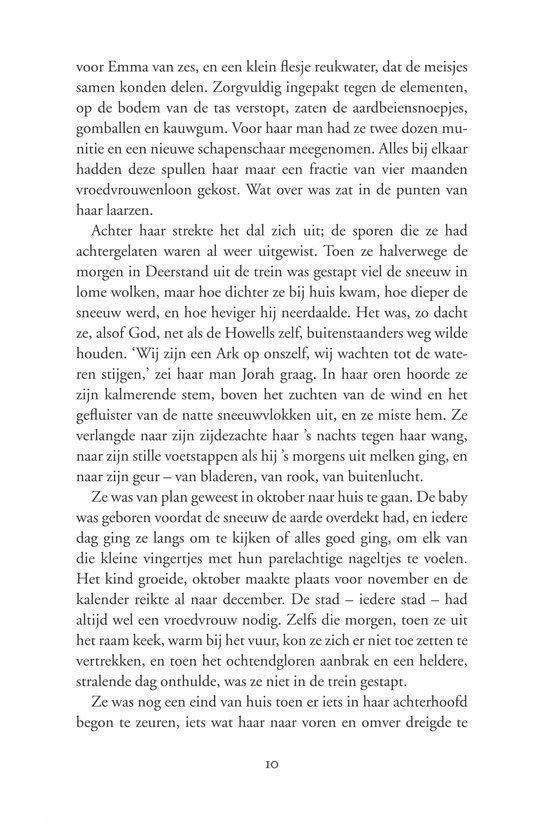 voor Emma van zes, en een klein flesje reukwater, dat de meisjes samen konden delen. Zorgvuldig ingepakt tegen de elementen, op de bodem van de tas verstopt, zaten de aardbeiensnoepjes, gomballen en kauwgum. Voor haar man had ze twee dozen munitie en een nieuwe schapenschaar meegenomen. Alles bij elkaar hadden deze spullen haar maar een fractie van vier maanden vroedvrouwenloon gekost. Wat over was zat in de punten van haar laarzen.

Achter haar strekte het dal zich uit; de sporen die ze had achtergelaten waren al weer uitgewist. Toen ze halverwege de morgen in Deerstand uit de trein was gestapt viel de sneeuw in lome wolken, maar hoe dichter ze bij huis kwam, hoe dieper de sneeuw werd, en hoe heviger hij neerdaalde. Het was, zo dacht ze, alsof God, net als de Howells zelf, buitenstaanders weg wilde houden. 'Wij zijn een Ark op onszelf, wij wachten tot de wateren stijgen,' zei haar man Jorah graag. In haar oren hoorde ze zijn kalmerende stem, boven het zuchten van de wind en het gefluister van de natte sneeuwvlokken uit, en ze miste hem. Ze verlangde naar zijn zijdezachte haar 's nachts tegen haar wang, naar zijn stille voetstappen als hij 's morgens uit melken ging, en naar zijn geur – van bladeren, van rook, van buitenlucht.

Ze was van plan geweest in oktober naar huis te gaan. De baby was geboren voordat de sneeuw de aarde overdekt had, en iedere dag ging ze langs om te kijken of alles goed ging, om elk van die kleine vingertjes met hun parelachtige nageltjes te voelen. Het kind groeide, oktober maakte plaats voor november en de kalender reikte al naar december. De stad – iedere stad – had altijd wel een vroedvrouw nodig. Zelfs die morgen, toen ze uit het raam keek, warm bij het vuur, kon ze zich er niet toe zetten te vertrekken, en toen het ochtendgloren aanbrak en een heldere, stralende dag onthulde, was ze niet in de trein gestapt.

Ze was nog een eind van huis toen er iets in haar achterhoofd begon te zeuren, iets wat haar naar voren en omver dreigde te

10